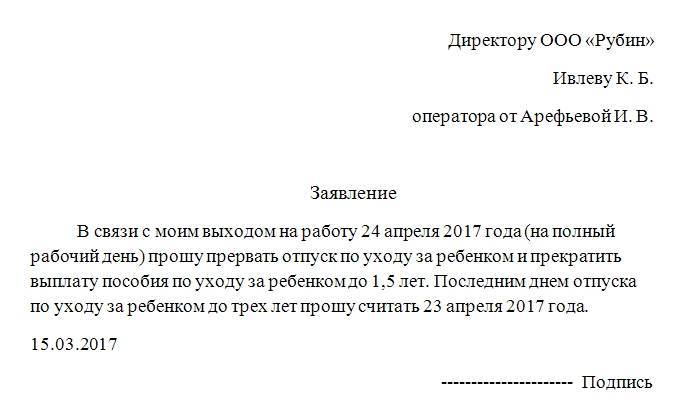 Директору ООО «Рубин»

Ивлеву К. Б.

оператора от Арефьевой И. В.

Заявление

В связи с моим выходом на работу 24 апреля 2017 года (на полный рабочий день) прошу прервать отпуск по уходу за ребенком и прекратить выплату пособия по уходу за ребенком до 1,5 лет. Последним днем отпуска по уходу за ребенком до трех лет прошу считать 23 апреля 2017 года.

15.03.2017

---------------------- Подпись